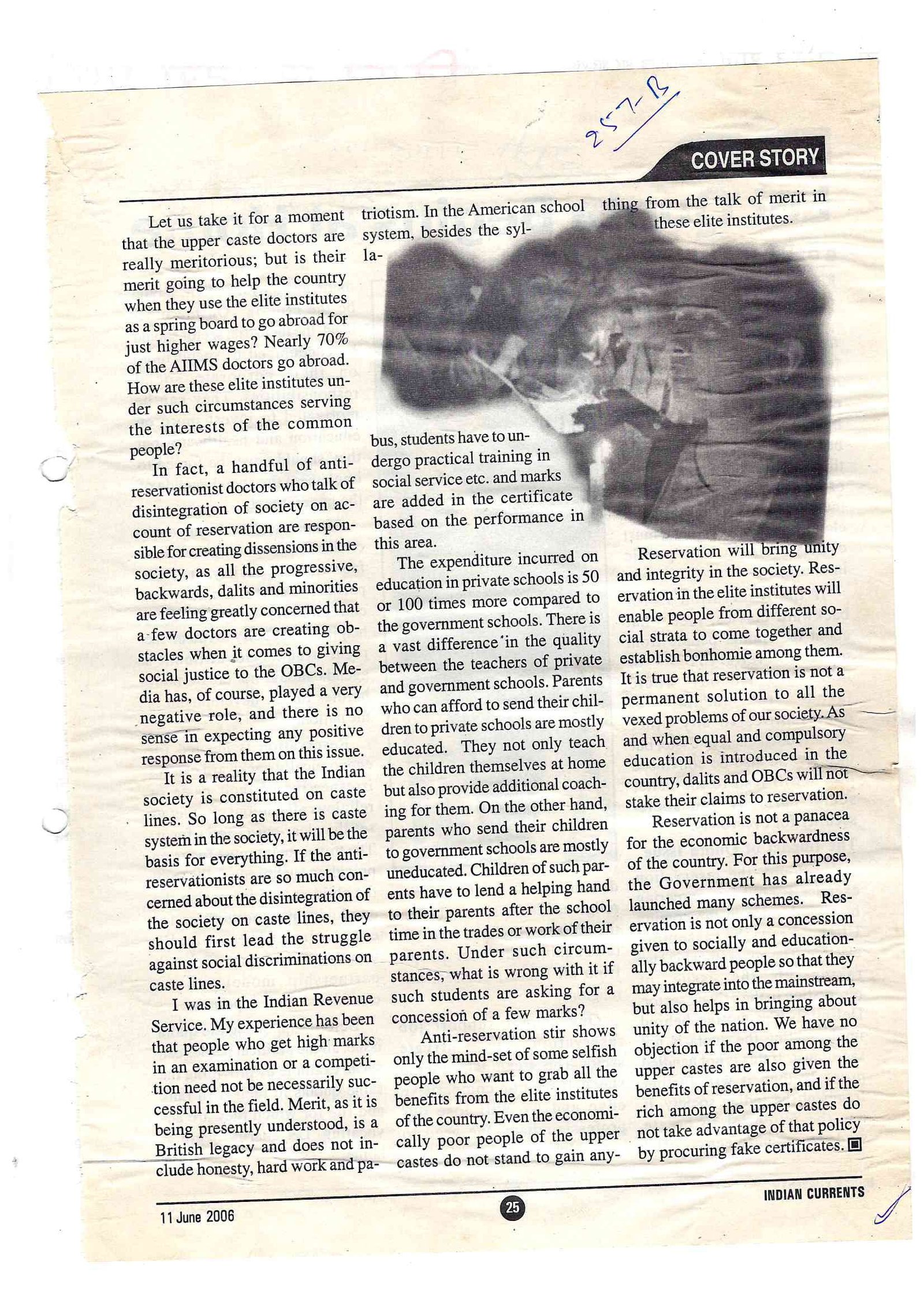 257-B

COVER STORY

Let us take it for a moment that the upper caste doctors are really meritorious; but is their merit going to help the country when they use the elite institutes as a spring board to go abroad for just higher wages? Nearly 70% of the AIIMS doctors go abroad. How are these elite institutes under such circumstances serving the interests of the common people?

In fact, a handful of anti-reservationist doctors who talk of disintegration of society on account of reservation are responsible for creating dissensions in the society, as all the progressive, backwards, dalits and minorities are feeling greatly concerned that a few doctors are creating obstacles when it comes to giving social justice to the OBCs. Media has, of course, played a very negative role, and there is no sense in expecting any positive response from them on this issue.

It is a reality that the Indian society is constituted on caste lines. So long as there is caste system in the society, it will be the basis for everything. If the anti-reservationists are so much concerned about the disintegration of the society on caste lines, they should first lead the struggle against social discriminations on caste lines.

I was in the Indian Revenue Service. My experience has been that people who get high marks in an examination or a competition need not be necessarily successful in the field. Merit, as it is being presently understood, is a British legacy and does not include honesty, hard work and patriotism. In the American school system, besides the syllabus, students have to undergo practical training in social service etc. and marks are added in the certificate based on the performance in this area.

The expenditure incurred on education in private schools is 50 or 100 times more compared to the government schools. There is a vast difference in the quality between the teachers of private and government schools. Parents who can afford to send their children to private schools are mostly educated. They not only teach the children themselves at home but also provide additional coaching for them. On the other hand, parents who send their children to government schools are mostly uneducated. Children of such parents have to lend a helping hand to their parents after the school time in the trades or work of their parents. Under such circumstances, what is wrong with it if such students are asking for a concession of a few marks?

Anti-reservation stir shows only the mind-set of some selfish people who want to grab all the benefits from the elite institutes of the country. Even the economically poor people of the upper castes do not stand to gain anything from the talk of merit in these elite institutes.

Reservation will bring unity and integrity in the society. Reservation in the elite institutes will enable people from different social strata to come together and establish bonhomie among them. It is true that reservation is not a permanent solution to all the vexed problems of our society. As and when equal and compulsory education is introduced in the country, dalits and OBCs will not stake their claims to reservation.

Reservation is not a panacea for the economic backwardness of the country. For this purpose, the Government has already launched many schemes. Reservation is not only a concession given to socially and educationally backward people so that they may integrate into the mainstream, but also helps in bringing about unity of the nation. We have no objection if the poor among the upper castes are also given the benefits of reservation, and if the rich among the upper castes do not take advantage of that policy by procuring fake certificates.

11 June 2006

25

INDIAN CURRENTS